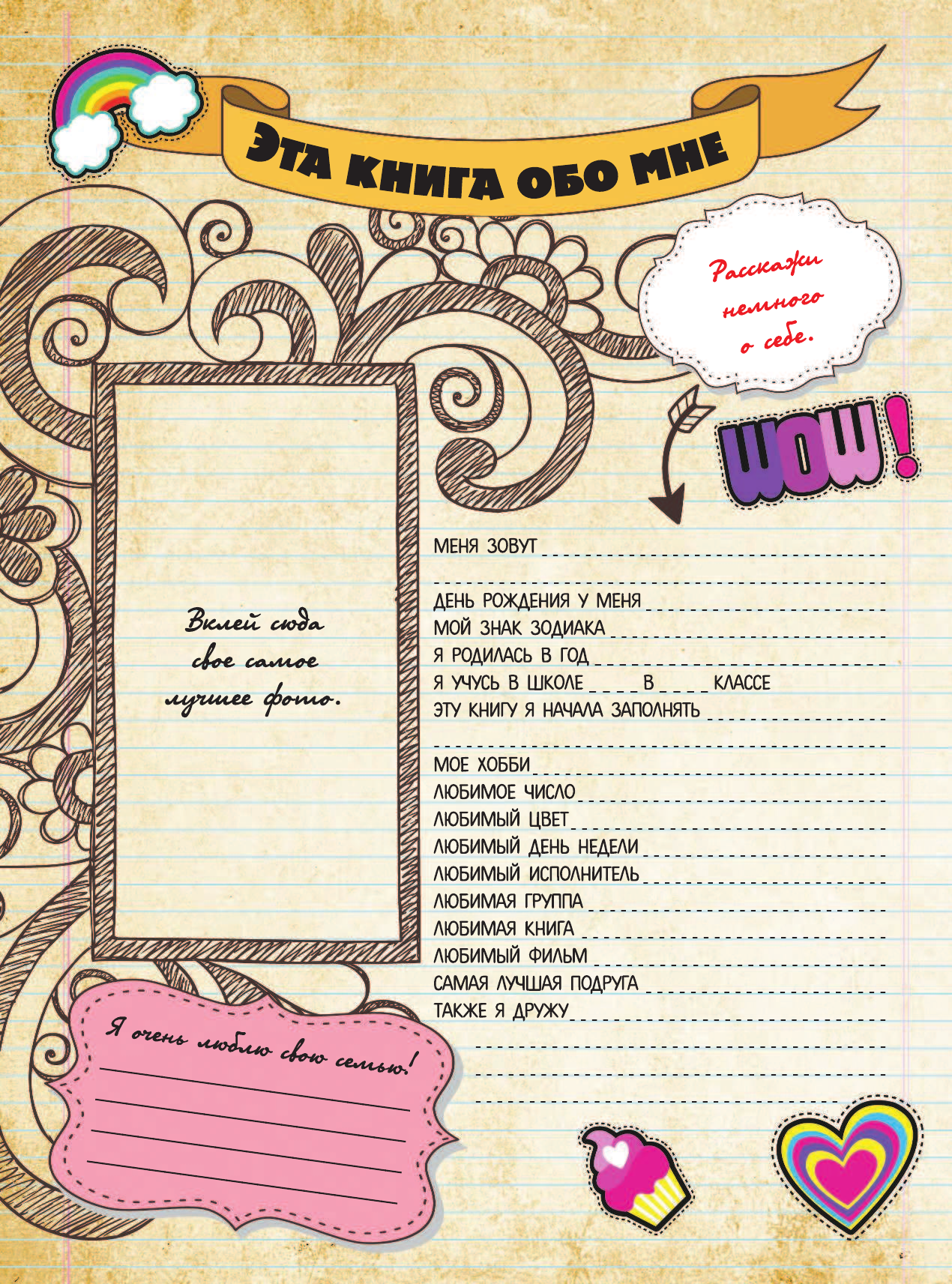 ЭТА КНИГА ОБО МНЕ

Расскажи немного о себе.

WOW!

Вклей сюда свое самое лучшее фото.

МЕНЯ ЗОВУТ

ДЕНЬ РОЖДЕНИЯ У МЕНЯ
МОЙ ЗНАК ЗОДИАКА
Я РОДИЛАСЬ В ГОД
Я УЧУСЬ В ШКОЛЕ ____ В ____ КЛАССЕ
ЭТУ КНИГУ Я НАЧАЛА ЗАПОЛНЯТЬ

МОЕ ХОББИ
ЛЮБИМОЕ ЧИСЛО
ЛЮБИМЫЙ ЦВЕТ
ЛЮБИМЫЙ ДЕНЬ НЕДЕЛИ
ЛЮБИМЫЙ ИСПОЛНИТЕЛЬ
ЛЮБИМАЯ ГРУППА
ЛЮБИМАЯ КНИГА
ЛЮБИМЫЙ ФИЛЬМ
САМАЯ ЛУЧШАЯ ПОДРУГА
ТАКЖЕ Я ДРУЖУ

Я очень люблю свою семью!